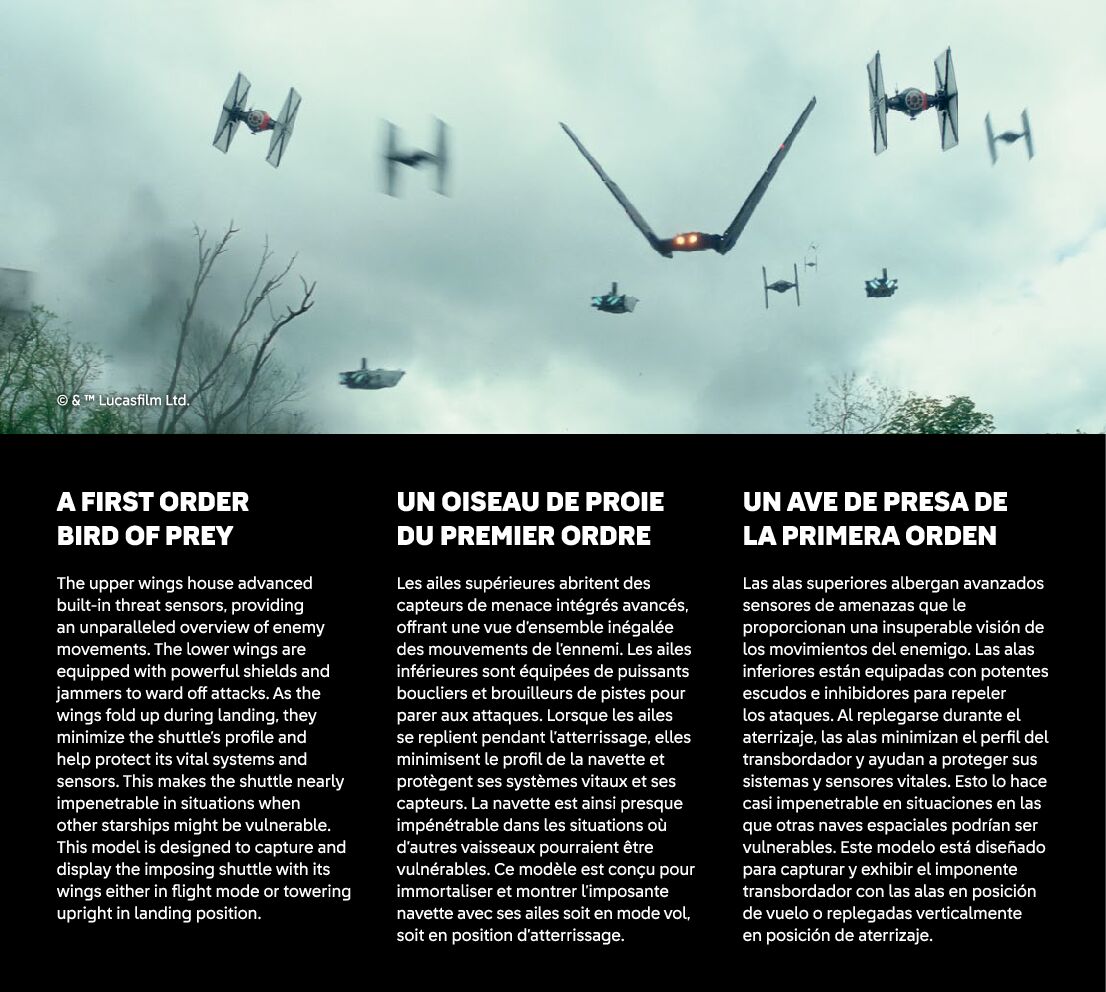 © & ™ Lucasfilm Ltd.

A FIRST ORDER
BIRD OF PREY

The upper wings house advanced built-in threat sensors, providing an unparalleled overview of enemy movements. The lower wings are equipped with powerful shields and jammers to ward off attacks. As the wings fold up during landing, they minimize the shuttle's profile and help protect its vital systems and sensors. This makes the shuttle nearly impenetrable in situations when other starships might be vulnerable. This model is designed to capture and display the imposing shuttle with its wings either in flight mode or towering upright in landing position.

UN OISEAU DE PROIE
DU PREMIER ORDRE

Les ailes supérieures abritent des capteurs de menace intégrés avancés, offrant une vue d'ensemble inégalée des mouvements de l'ennemi. Les ailes inférieures sont équipées de puissants boucliers et brouilleurs de pistes pour parer aux attaques. Lorsque les ailes se replient pendant l'atterrissage, elles minimisent le profil de la navette et protègent ses systèmes vitaux et ses capteurs. La navette est ainsi presque impénétrable dans les situations où d'autres vaisseaux pourraient être vulnérables. Ce modèle est conçu pour immortaliser et montrer l'imposante navette avec ses ailes soit en mode vol, soit en position d'atterrissage.

UN AVE DE PRESA DE
LA PRIMERA ORDEN

Las alas superiores albergan avanzados sensores de amenazas que le proporcionan una insuperable visión de los movimientos del enemigo. Las alas inferiores están equipadas con potentes escudos e inhibidores para repeler los ataques. Al replegarse durante el aterrizaje, las alas minimizan el perfil del transbordador y ayudan a proteger sus sistemas y sensores vitales. Esto lo hace casi impenetrable en situaciones en las que otras naves espaciales podrían ser vulnerables. Este modelo está diseñado para capturar y exhibir el imponente transbordador con las alas en posición de vuelo o replegadas verticalmente en posición de aterrizaje.